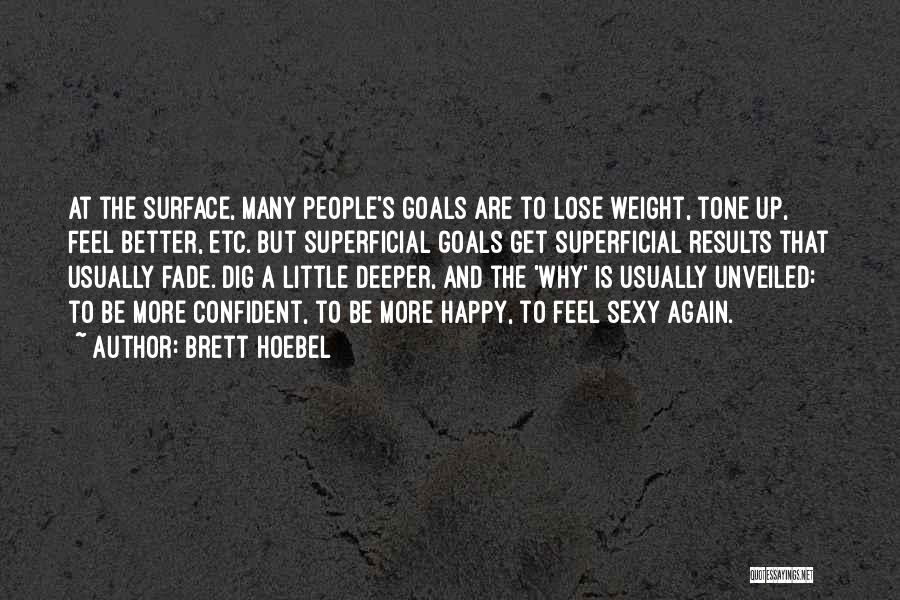 AT THE SURFACE, MANY PEOPLE'S GOALS ARE TO LOSE WEIGHT, TONE UP, FEEL BETTER, ETC. BUT SUPERFICIAL GOALS GET SUPERFICIAL RESULTS THAT USUALLY FADE. DIG A LITTLE DEEPER, AND THE 'WHY' IS USUALLY UNVEILED: TO BE MORE CONFIDENT, TO BE MORE HAPPY, TO FEEL SEXY AGAIN.

~ AUTHOR: BRETT HOEBEL

QUOTESSAYINGS.NET